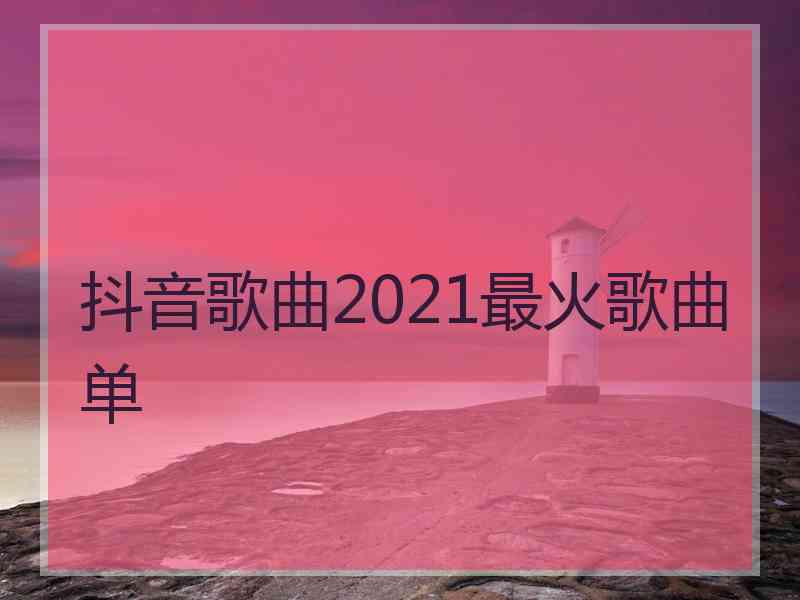 抖音歌曲2021最火歌曲单